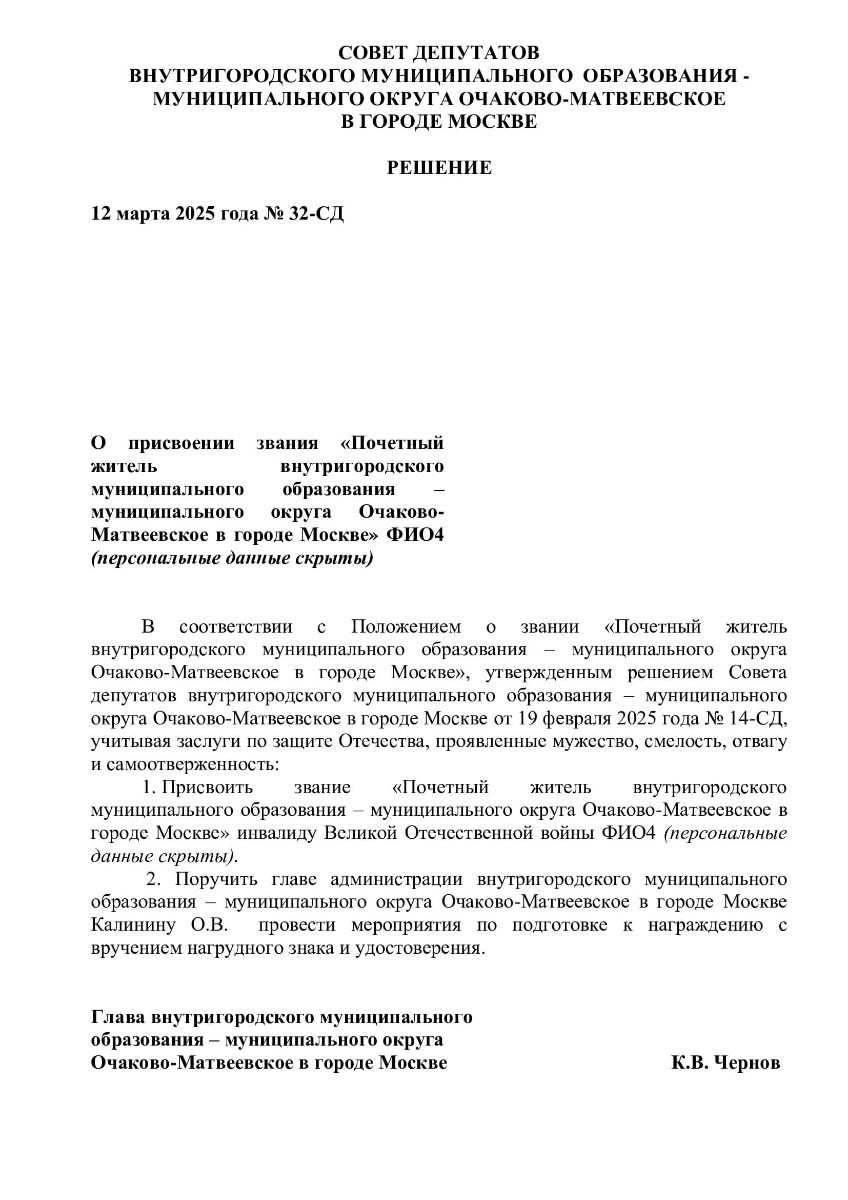 СОВЕТ ДЕПУТАТОВ
ВНУТРИГОРОДСКОГО МУНИЦИПАЛЬНОГО ОБРАЗОВАНИЯ -
МУНИЦИПАЛЬНОГО ОКРУГА ОЧАКОВО-МАТВЕЕВСКОЕ
В ГОРОДЕ МОСКВЕ

РЕШЕНИЕ

12 марта 2025 года № 32-СД

О присвоении звания «Почетный житель внутригородского муниципального образования – муниципального округа Очаково-Матвеевское в городе Москве» ФИО4 (персональные данные скрыты)

В соответствии с Положением о звании «Почетный житель внутригородского муниципального образования – муниципального округа Очаково-Матвеевское в городе Москве», утвержденным решением Совета депутатов внутригородского муниципального образования – муниципального округа Очаково-Матвеевское в городе Москве от 19 февраля 2025 года № 14-СД, учитывая заслуги по защите Отечества, проявленные мужество, смелость, отвагу и самоотверженность:

1. Присвоить звание «Почетный житель внутригородского муниципального образования – муниципального округа Очаково-Матвеевское в городе Москве» инвалиду Великой Отечественной войны ФИО4 (персональные данные скрыты).

2. Поручить главе администрации внутригородского муниципального образования – муниципального округа Очаково-Матвеевское в городе Москве Калинину О.В. провести мероприятия по подготовке к награждению с вручением нагрудного знака и удостоверения.

Глава внутригородского муниципального
образования – муниципального округа
Очаково-Матвеевское в городе Москве К.В. Чернов